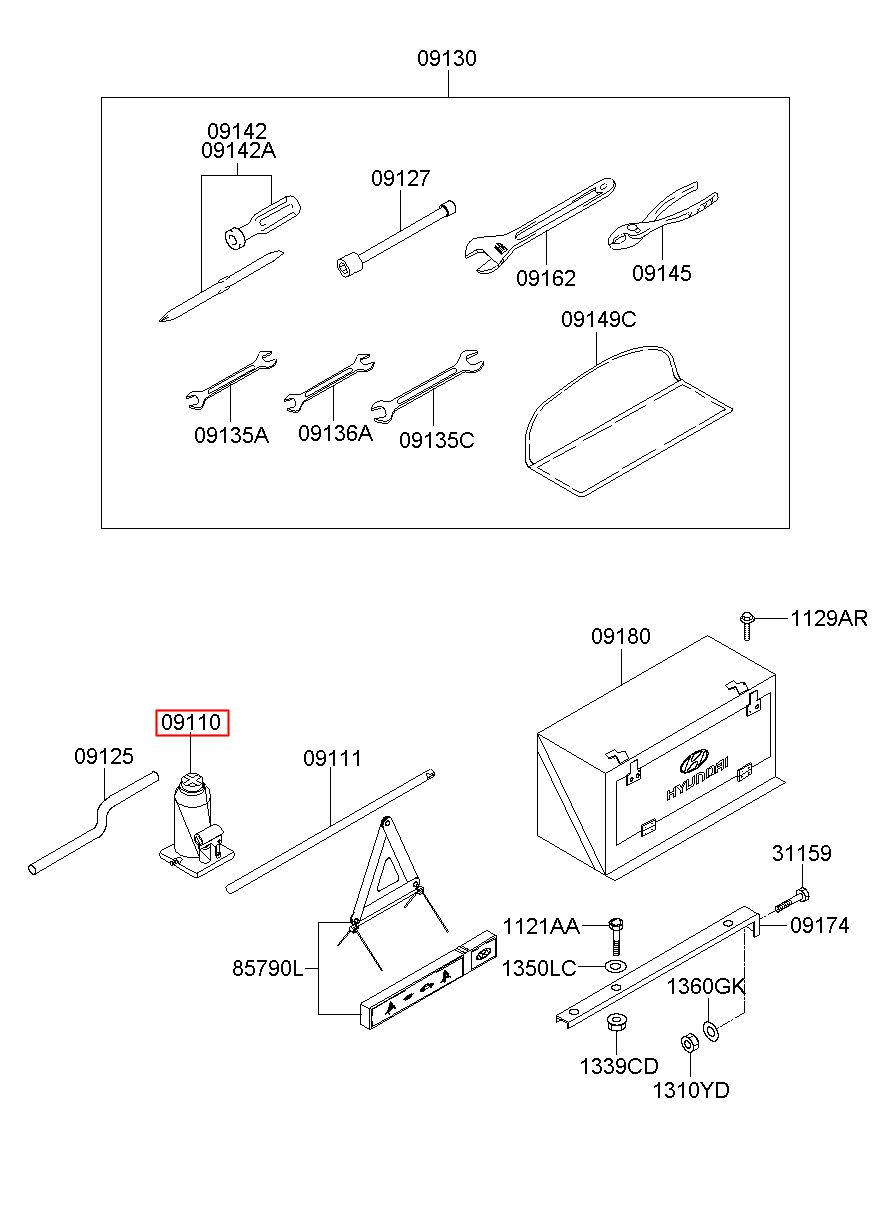 09130

09142
09142A

09127

09162

09145

09149C

09135A

09136A

09135C

1129AR

09180

HYUNDAI

09110

09125

09111

31159

1121AA

09174

85790L

1350LC

1360GK

1339CD

1310YD